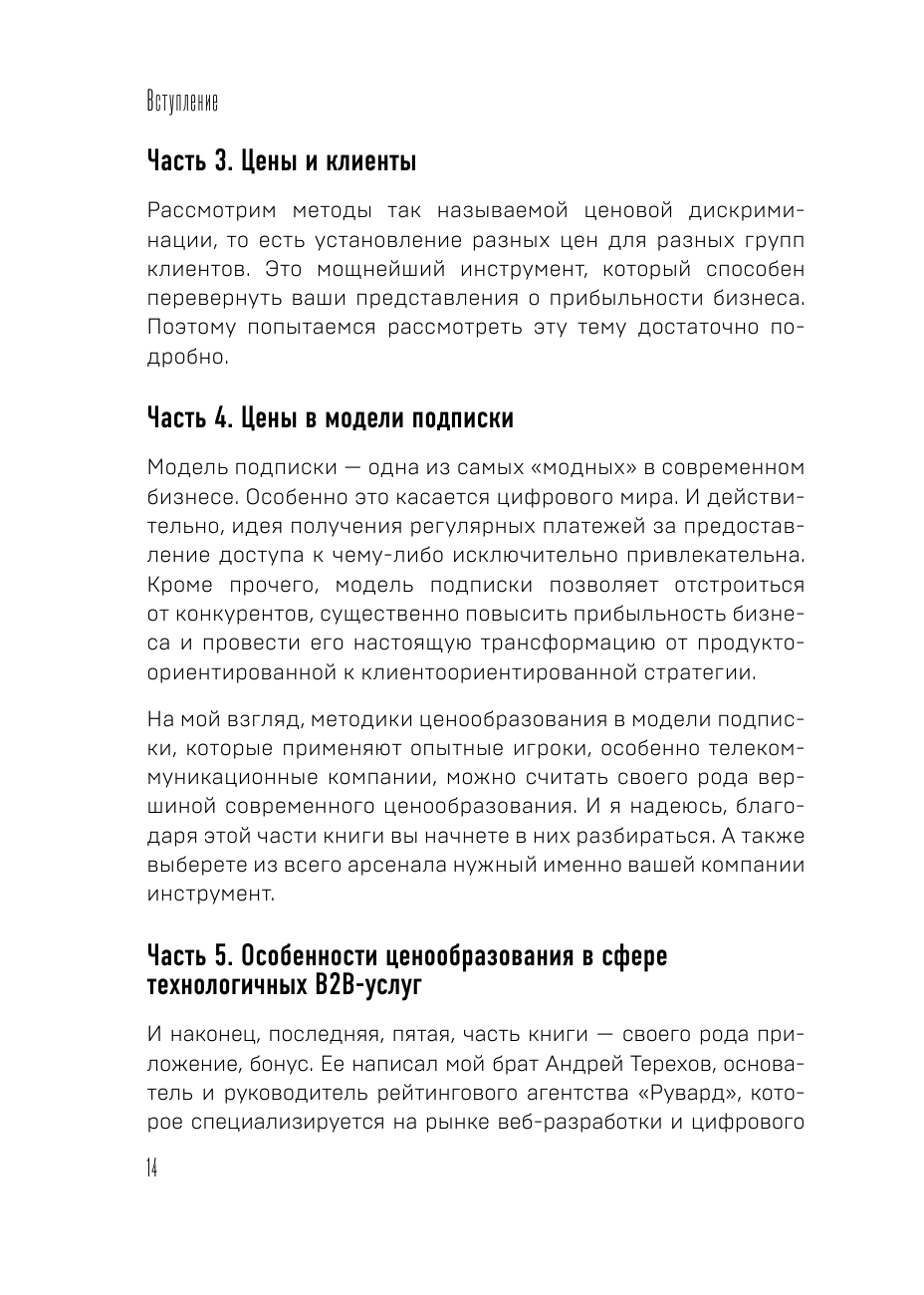 Вступление

Часть 3. Цены и клиенты

Рассмотрим методы так называемой ценовой дискриминации, то есть установление разных цен для разных групп клиентов. Это мощнейший инструмент, который способен перевернуть ваши представления о прибыльности бизнеса. Поэтому попытаемся рассмотреть эту тему достаточно подробно.

Часть 4. Цены в модели подписки

Модель подписки — одна из самых «модных» в современном бизнесе. Особенно это касается цифрового мира. И действительно, идея получения регулярных платежей за предоставление доступа к чему-либо исключительно привлекательна. Кроме прочего, модель подписки позволяет отстроиться от конкурентов, существенно повысить прибыльность бизнеса и провести его настоящую трансформацию от продуктоориентированной к клиентоориентированной стратегии.

На мой взгляд, методики ценообразования в модели подписки, которые применяют опытные игроки, особенно телекоммуникационные компании, можно считать своего рода вершиной современного ценообразования. И я надеюсь, благодаря этой части книги вы начнете в них разбираться. А также выберете из всего арсенала нужный именно вашей компании инструмент.

Часть 5. Особенности ценообразования в сфере технологичных B2B-услуг

И наконец, последняя, пятая, часть книги — своего рода приложение, бонус. Ее написал мой брат Андрей Терехов, основатель и руководитель рейтингового агентства «Рувард», которое специализируется на рынке веб-разработки и цифрового

14